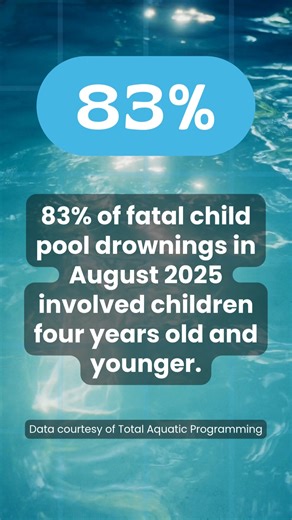 83%

83% of fatal child pool drownings in August 2025 involved children four years old and younger.

Data courtesy of Total Aquatic Programming